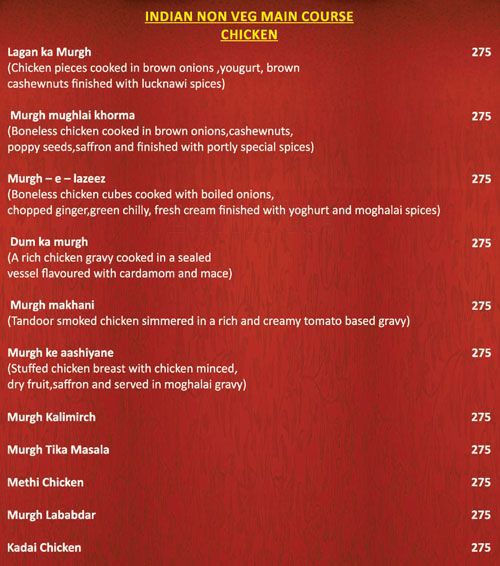 INDIAN NON VEG MAIN COURSE
CHICKEN

Lagan ka Murgh 275
(Chicken pieces cooked in brown onions ,yougurt, brown cashewnuts finished with lucknawi spices)

Murgh mughlai khorma 275
(Boneless chicken cooked in brown onions,cashewnuts, poppy seeds,saffron and finished with portly special spices)

Murgh – e – lazeez 275
(Boneless chicken cubes cooked with boiled onions, chopped ginger,green chilly, fresh cream finished with yoghurt and moghalai spices)

Dum ka murgh 275
(A rich chicken gravy cooked in a sealed vessel flavoured with cardamom and mace)

Murgh makhani 275
(Tandoor smoked chicken simmered in a rich and creamy tomato based gravy)

Murgh ke aashiyane 275
(Stuffed chicken breast with chicken minced, dry fruit,saffron and served in moghalai gravy)

Murgh Kalimirch 275

Murgh Tika Masala 275

Methi Chicken 275

Murgh Lababdar 275

Kadai Chicken 275